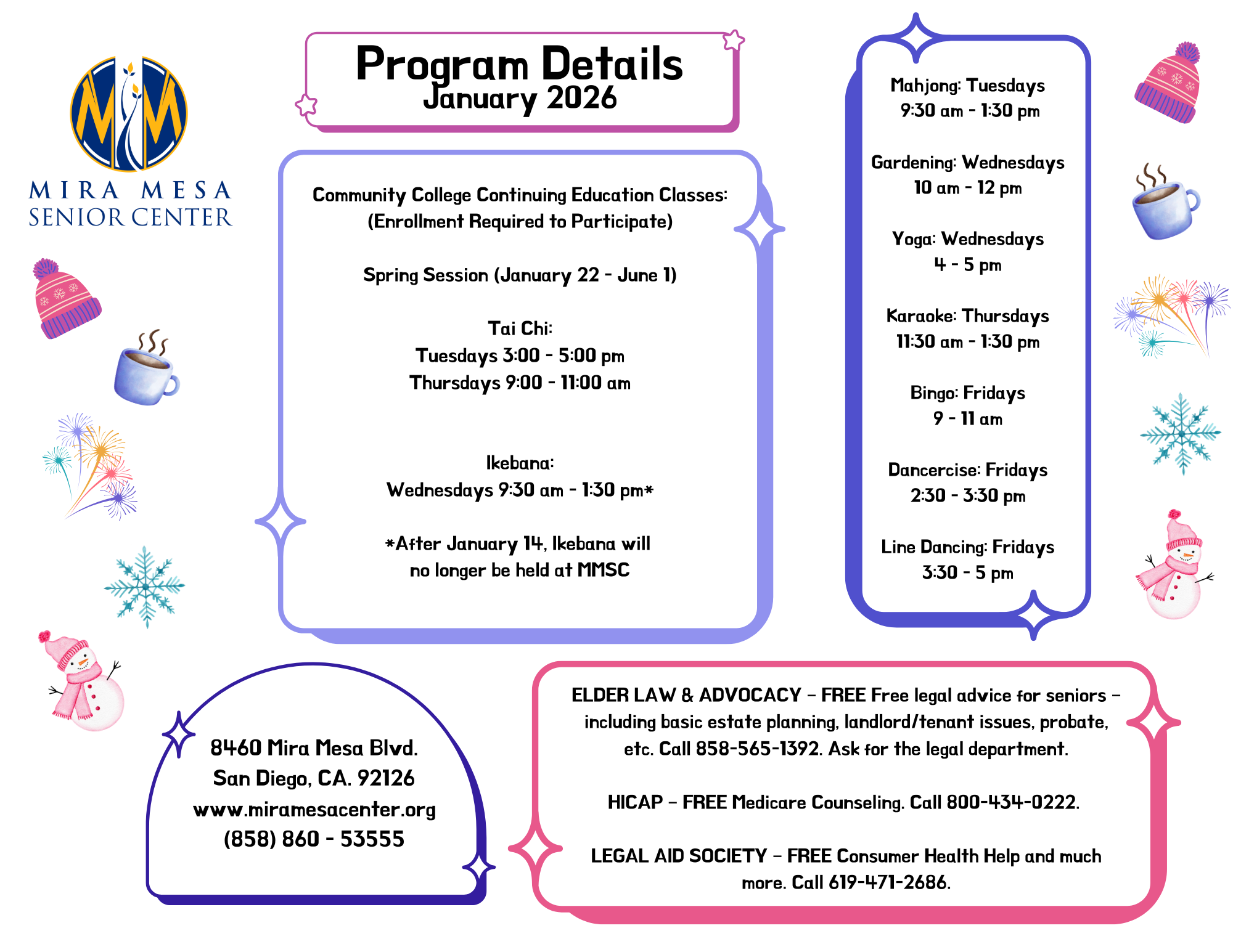 MIRA MESA
SENIOR CENTER

Program Details
January 2026

Community College Continuing Education Classes:
(Enrollment Required to Participate)

Spring Session (January 22 - June 1)

Tai Chi:
Tuesdays 3:00 - 5:00 pm
Thursdays 9:00 - 11:00 am

Ikebana:
Wednesdays 9:30 am - 1:30 pm*

*After January 14, Ikebana will no longer be held at MMSC

Mahjong: Tuesdays
9:30 am - 1:30 pm

Gardening: Wednesdays
10 am - 12 pm

Yoga: Wednesdays
4 - 5 pm

Karaoke: Thursdays
11:30 am - 1:30 pm

Bingo: Fridays
9 - 11 am

Dancercise: Fridays
2:30 - 3:30 pm

Line Dancing: Fridays
3:30 - 5 pm

8460 Mira Mesa Blvd.
San Diego, CA. 92126
www.miramesacenter.org
(858) 860 - 53555

ELDER LAW & ADVOCACY – FREE Free legal advice for seniors – including basic estate planning, landlord/tenant issues, probate, etc. Call 858-565-1392. Ask for the legal department.

HICAP – FREE Medicare Counseling. Call 800-434-0222.

LEGAL AID SOCIETY – FREE Consumer Health Help and much more. Call 619-471-2686.